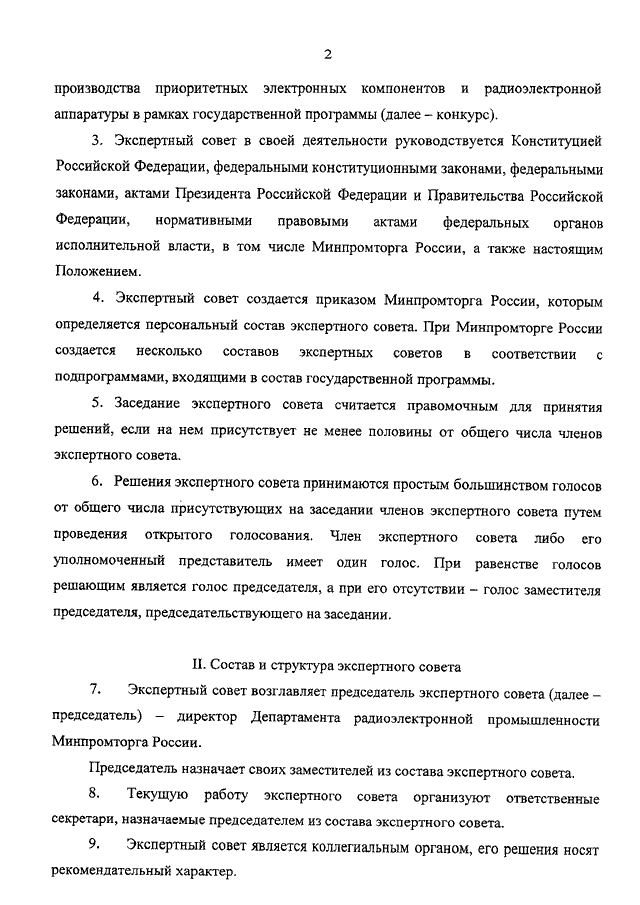 2

производства приоритетных электронных компонентов и радиоэлектронной аппаратуры в рамках государственной программы (далее – конкурс).

3. Экспертный совет в своей деятельности руководствуется Конституцией Российской Федерации, федеральными конституционными законами, федеральными законами, актами Президента Российской Федерации и Правительства Российской Федерации, нормативными правовыми актами федеральных органов исполнительной власти, в том числе Минпромторга России, а также настоящим Положением.

4. Экспертный совет создается приказом Минпромторга России, которым определяется персональный состав экспертного совета. При Минпромторге России создается несколько составов экспертных советов в соответствии с подпрограммами, входящими в состав государственной программы.

5. Заседание экспертного совета считается правомочным для принятия решений, если на нем присутствует не менее половины от общего числа членов экспертного совета.

6. Решения экспертного совета принимаются простым большинством голосов от общего числа присутствующих на заседании членов экспертного совета путем проведения открытого голосования. Член экспертного совета либо его уполномоченный представитель имеет один голос. При равенстве голосов решающим является голос председателя, а при его отсутствии – голос заместителя председателя, председательствующего на заседании.

II. Состав и структура экспертного совета

7. Экспертный совет возглавляет председатель экспертного совета (далее – председатель) – директор Департамента радиоэлектронной промышленности Минпромторга России.

Председатель назначает своих заместителей из состава экспертного совета.

8. Текущую работу экспертного совета организуют ответственные секретари, назначаемые председателем из состава экспертного совета.

9. Экспертный совет является коллегиальным органом, его решения носят рекомендательный характер.